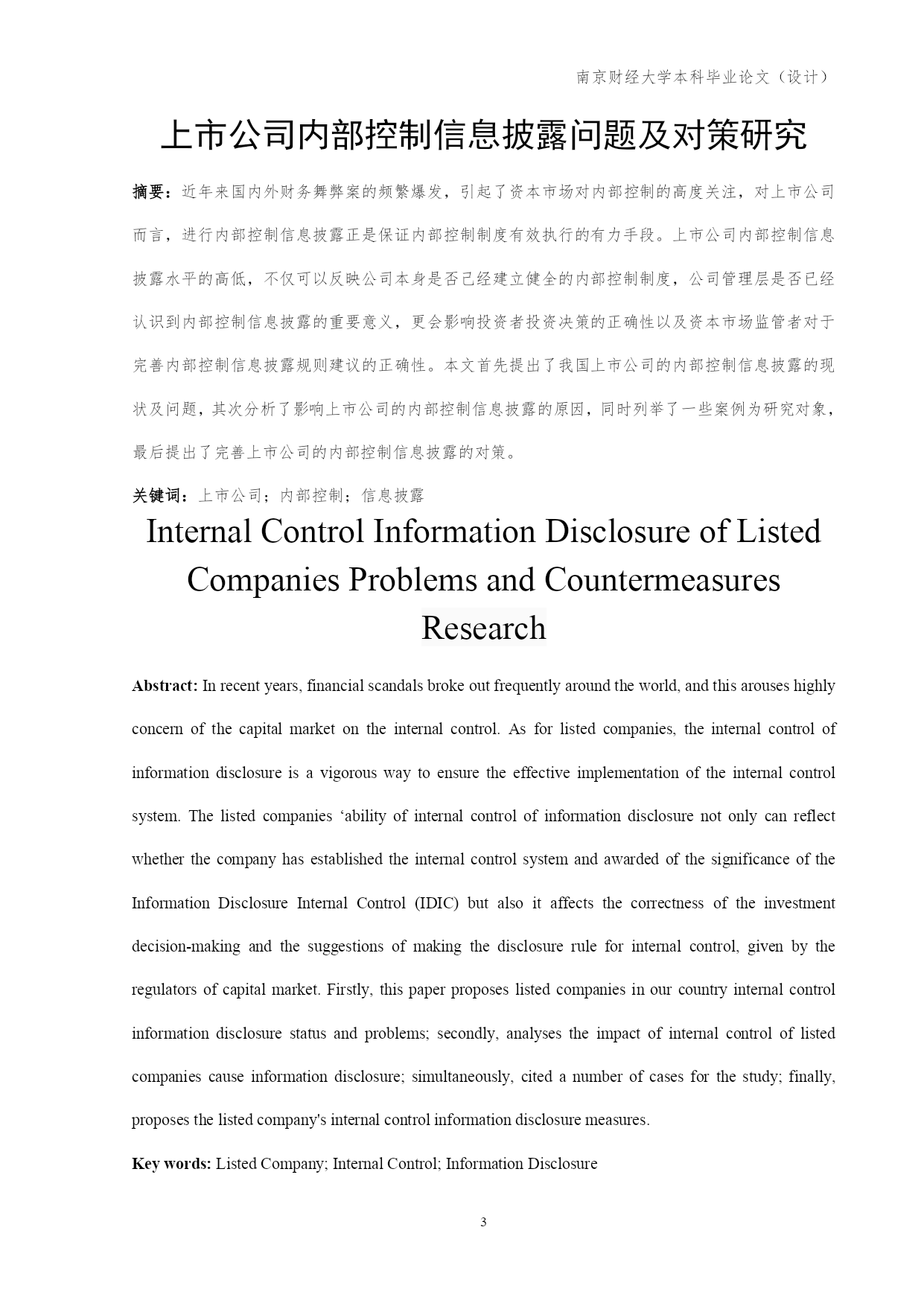 南京财经大学本科毕业论文（设计）

上市公司内部控制信息披露问题及对策研究

摘要：近年来国内外财务舞弊案的频繁爆发，引起了资本市场对内部控制的高度关注，对上市公司而言，进行内部控制信息披露正是保证内部控制制度有效执行的有力手段。上市公司内部控制信息披露水平的高低，不仅可以反映公司本身是否已经建立健全的内部控制制度，公司管理层是否已经认识到内部控制信息披露的重要意义，更会影响投资者投资决策的正确性以及资本市场监管者对于完善内部控制信息披露规则建议的正确性。本文首先提出了我国上市公司的内部控制信息披露的现状及问题，其次分析了影响上市公司的内部控制信息披露的原因，同时列举了一些案例为研究对象，最后提出了完善上市公司的内部控制信息披露的对策。

关键词：上市公司；内部控制；信息披露

Internal Control Information Disclosure of Listed Companies Problems and Countermeasures Research

Abstract: In recent years, financial scandals broke out frequently around the world, and this arouses highly concern of the capital market on the internal control. As for listed companies, the internal control of information disclosure is a vigorous way to ensure the effective implementation of the internal control system. The listed companies ‘ability of internal control of information disclosure not only can reflect whether the company has established the internal control system and awarded of the significance of the Information Disclosure Internal Control (IDIC) but also it affects the correctness of the investment decision-making and the suggestions of making the disclosure rule for internal control, given by the regulators of capital market. Firstly, this paper proposes listed companies in our country internal control information disclosure status and problems; secondly, analyses the impact of internal control of listed companies cause information disclosure; simultaneously, cited a number of cases for the study; finally, proposes the listed company's internal control information disclosure measures.

Key words: Listed Company; Internal Control; Information Disclosure

3